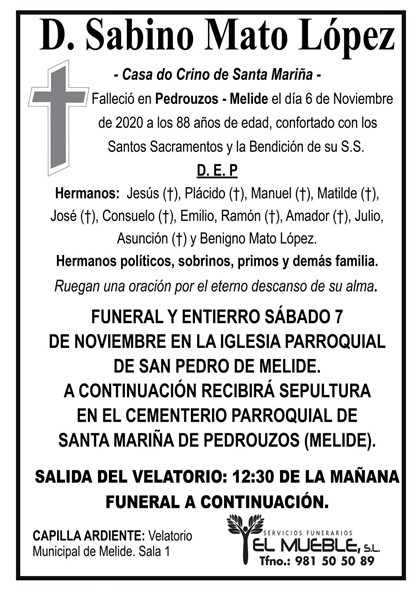 D. Sabino Mato López

- Casa do Crino de Santa Mariña -

Falleció en Pedrouzos - Melide el día 6 de Noviembre de 2020 a los 88 años de edad, confortado con los Santos Sacramentos y la Bendición de su S.S.

D. E. P

Hermanos: Jesús (†), Plácido (†), Manuel (†), Matilde (†), José (†), Consuelo (†), Emilio, Ramón (†), Amador (†), Julio, Asunción (†) y Benigno Mato López.

Hermanos políticos, sobrinos, primos y demás familia.

Ruegan una oración por el eterno descanso de su alma.

FUNERAL Y ENTIERRO SÁBADO 7 DE NOVIEMBRE EN LA IGLESIA PARROQUIAL DE SAN PEDRO DE MELIDE. A CONTINUACIÓN RECIBIRÁ SEPULTURA EN EL CEMENTERIO PARROQUIAL DE SANTA MARIÑA DE PEDROUZOS (MELIDE).

SALIDA DEL VELATORIO: 12:30 DE LA MAÑANA FUNERAL A CONTINUACIÓN.

CAPILLA ARDIENTE: Velatorio Municipal de Melide. Sala 1

SERVICIOS FUNERARIOS
EL MUEBLE, S.L.
Tfno.: 981 50 50 89